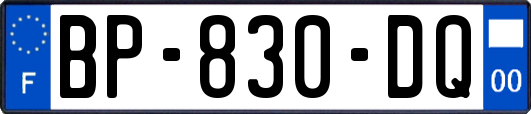 F

BP-830-DQ

00